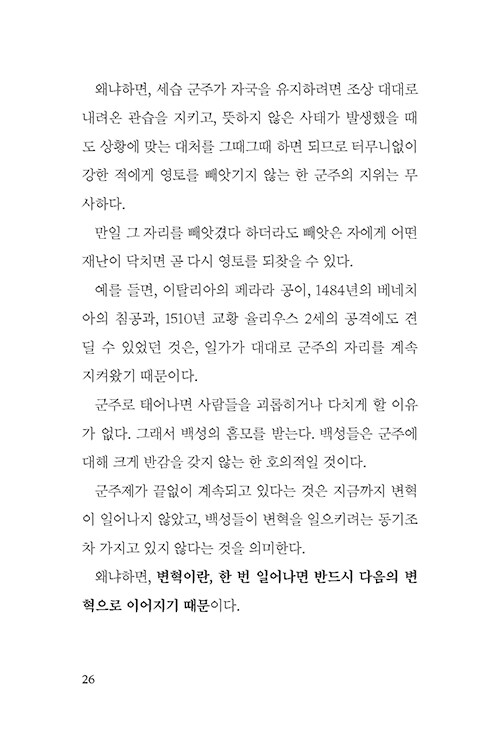 왜냐하면, 세습 군주가 자국을 유지하려면 조상 대대로 내려온 관습을 지키고, 뜻하지 않은 사태가 발생했을 때도 상황에 맞는 대처를 그때그때 하면 되므로 터무니없이 강한 적에게 영토를 빼앗기지 않는 한 군주의 지위는 무사하다.

만일 그 자리를 빼앗겼다 하더라도 빼앗은 자에게 어떤 재난이 닥치면 곧 다시 영토를 되찾을 수 있다.

예를 들면, 이탈리아의 페라라 공이, 1484년의 베네치아의 침공과, 1510년 교황 율리우스 2세의 공격에도 견딜 수 있었던 것은, 일가가 대대로 군주의 자리를 계속 지켜왔기 때문이다.

군주로 태어나면 사람들을 괴롭히거나 다치게 할 이유가 없다. 그래서 백성의 흠모를 받는다. 백성들은 군주에 대해 크게 반감을 갖지 않는 한 호의적일 것이다.

군주제가 끝없이 계속되고 있다는 것은 지금까지 변혁이 일어나지 않았고, 백성들이 변혁을 일으키려는 동기조차 가지고 있지 않다는 것을 의미한다.

왜냐하면, 변혁이란, 한 번 일어나면 반드시 다음의 변혁으로 이어지기 때문이다.

26